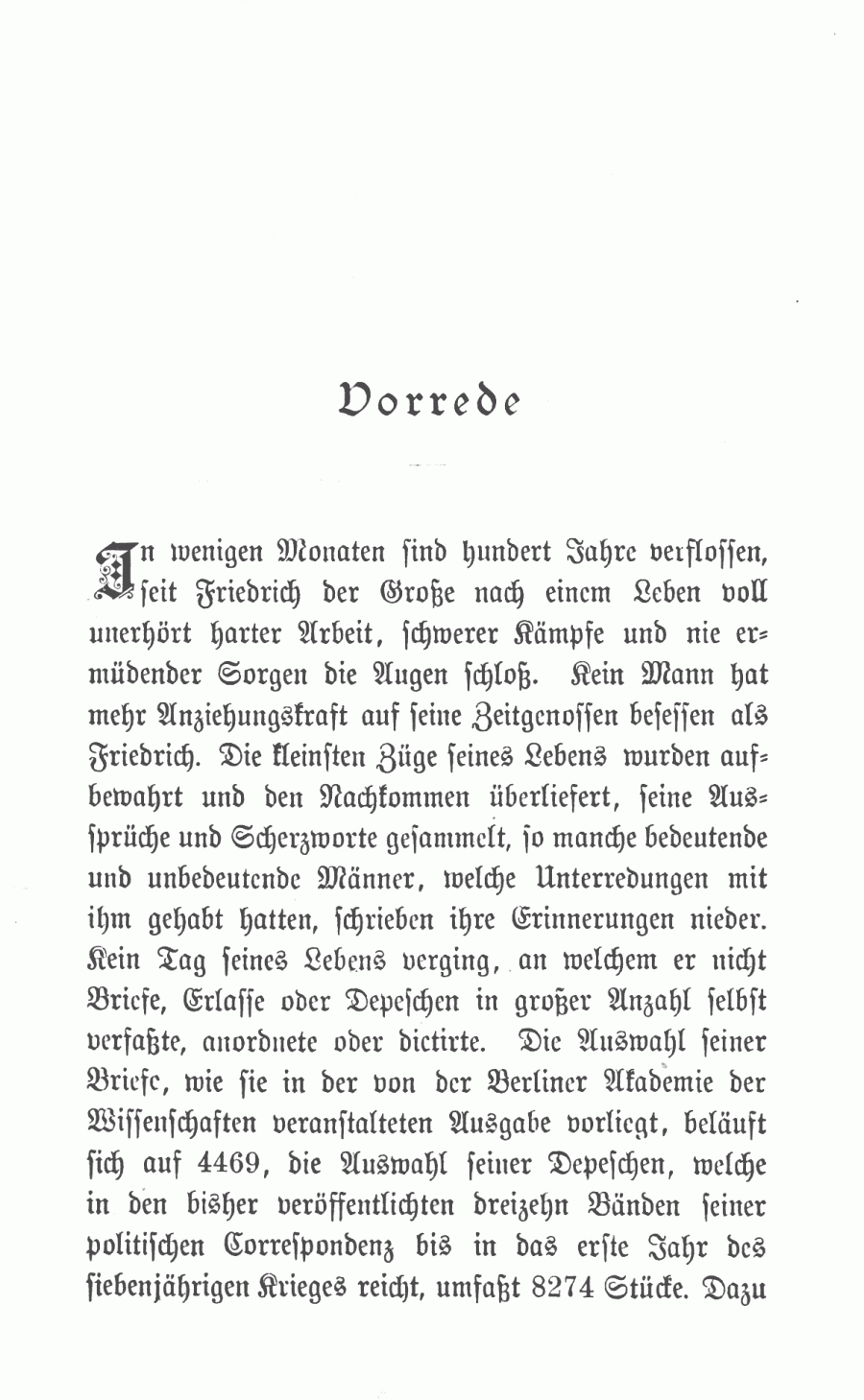 Vorrede

In wenigen Monaten sind hundert Jahre verflossen, seit Friedrich der Große nach einem Leben voll unerhört harter Arbeit, schwerer Kämpfe und nie ermüdender Sorgen die Augen schloß. Kein Mann hat mehr Anziehungskraft auf seine Zeitgenossen besessen als Friedrich. Die kleinsten Züge seines Lebens wurden aufbewahrt und den Nachkommen überliefert, seine Aussprüche und Scherzworte gesammelt, so manche bedeutende und unbedeutende Männer, welche Unterredungen mit ihm gehabt hatten, schrieben ihre Erinnerungen nieder. Kein Tag seines Lebens verging, an welchem er nicht Briefe, Erlasse oder Depeschen in großer Anzahl selbst verfaßte, anordnete oder dictirte. Die Auswahl seiner Briefe, wie sie in der von der Berliner Akademie der Wissenschaften veranstalteten Ausgabe vorliegt, beläuft sich auf 4469, die Auswahl seiner Depeschen, welche in den bisher veröffentlichten dreizehn Bänden seiner politischen Correspondenz bis in das erste Jahr des siebenjährigen Krieges reicht, umfaßt 8274 Stücke. Dazu